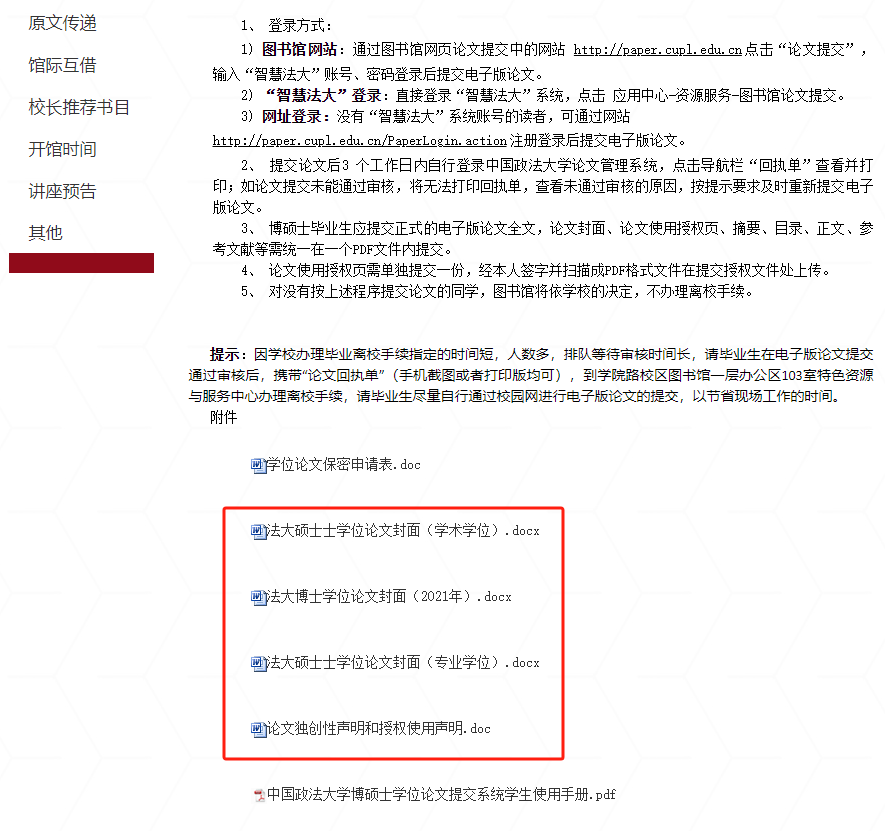 原文传递
馆际互借
校长推荐书目
开馆时间
讲座预告
其他

1、 登录方式：

1）图书馆网站：通过图书馆网页论文提交中的网站 http://paper.cupl.edu.cn点击“论文提交”，输入“智慧法大”账号、密码登录后提交电子版论文。

2）“智慧法大”登录：直接登录“智慧法大”系统，点击 应用中心-资源服务-图书馆论文提交。

3）网址登录：没有“智慧法大”系统账号的读者，可通过网站 http://paper.cupl.edu.cn/PaperLogin.action注册登录后提交电子版论文。

2、 提交论文后3 个工作日内自行登录中国政法大学论文管理系统，点击导航栏“回执单”查看并打印；如论文提交未能通过审核，将无法打印回执单，查看未通过审核的原因，按提示要求及时重新提交电子版论文。

3、 博硕士毕业生应提交正式的电子版论文全文，论文封面、论文使用授权页、摘要、目录、正文、参考文献等需统一在一个PDF文件内提交。

4、 论文使用授权页需单独提交一份，经本人签字并扫描成PDF格式文件在提交授权文件处上传。

5、 对没有按上述程序提交论文的同学，图书馆将依学校的决定，不办理离校手续。

提示：因学校办理毕业离校手续指定的时间短，人数多，排队等待审核时间长，请毕业生在电子版论文提交通过审核后，携带“论文回执单”（手机截图或者打印版均可），到学院路校区图书馆一层办公区103室特色资源与服务中心办理离校手续，请毕业生尽量自行通过校园网进行电子版论文的提交，以节省现场工作的时间。

附件

学位论文保密申请表.doc

法大硕士士学位论文封面（学术学位）.docx

法大博士学位论文封面（2021年）.docx

法大硕士士学位论文封面（专业学位）.docx

论文独创性声明和授权使用声明.doc

中国政法大学博硕士学位论文提交系统学生使用手册.pdf